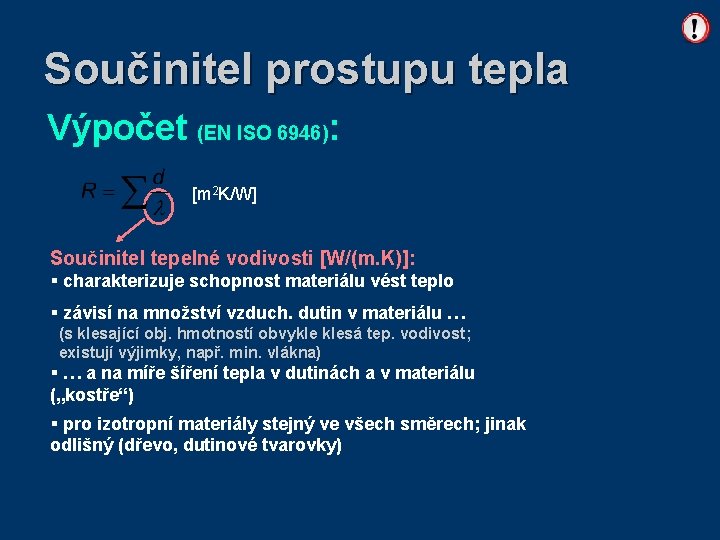 !

Součinitel prostupu tepla

Výpočet (EN ISO 6946):

$R = \sum \frac{d}{\lambda}$ [m$^2$K/W]

Součinitel tepelné vodivosti [W/(m.K)]:
▪ charakterizuje schopnost materiálu vést teplo

▪ závisí na množství vzduch. dutin v materiálu …
(s klesající obj. hmotností obvykle klesá tep. vodivost; existují výjimky, např. min. vlákna)
▪ … a na míře šíření tepla v dutinách a v materiálu („kostře“)

▪ pro izotropní materiály stejný ve všech směrech; jinak odlišný (dřevo, dutinové tvarovky)